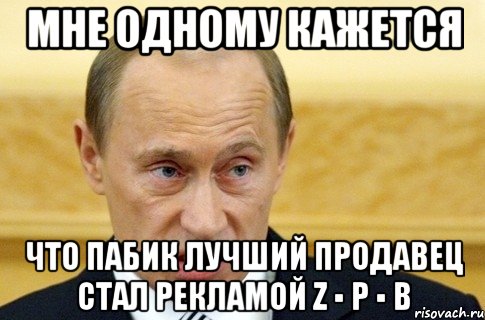 МНЕ ОДНОМУ КАЖЕТСЯ

ЧТО ПАБИК ЛУЧШИЙ ПРОДАВЕЦ СТАЛ РЕКЛАМОЙ Z - P - B

risovach.ru